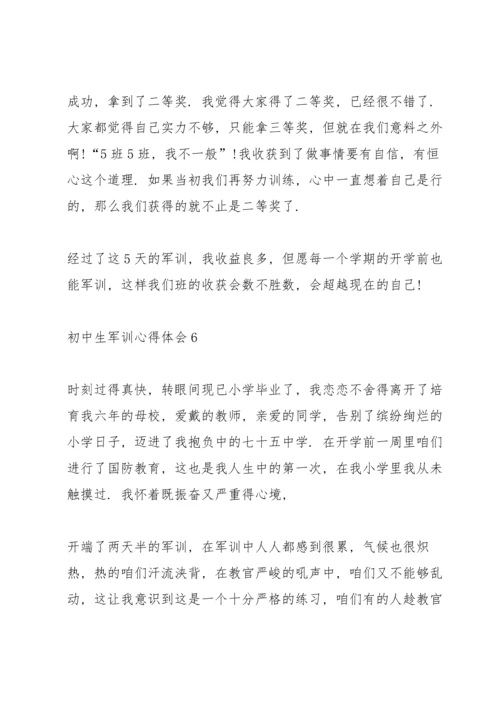 成功，拿到了二等奖．我觉得大家得了二等奖，已经很不错了．大家都觉得自己实力不够，只能拿三等奖，但就在我们意料之外啊！“5班5班，我不一般”！我收获到了做事情要有自信，有恒心这个道理．如果当初我们再努力训练，心中一直想着自己是行的，那么我们获得的就不止是二等奖了．

经过了这5天的军训，我收益良多，但愿每一个学期的开学前也能军训，这样我们班的收获会数不胜数，会超越现在的自己！

初中生军训心得体会6

时刻过得真快，转眼间现已小学毕业了，我恋恋不舍得离开了培育我六年的母校，爱戴的教师，亲爱的同学，告别了缤纷绚烂的小学日子，迈进了我抱负中的七十五中学．在开学前一周里咱们进行了国防教育，这也是我人生中的第一次，在我小学里我从未触摸过．我怀着既振奋又严重得心境，

开端了两天半的军训，在军训中人人都感到很累，气候也很炽热，热的咱们汗流浃背，在教官严峻的吼声中，咱们又不能够乱动，这让我意识到这是一个十分严格的练习，咱们有的人趁教官